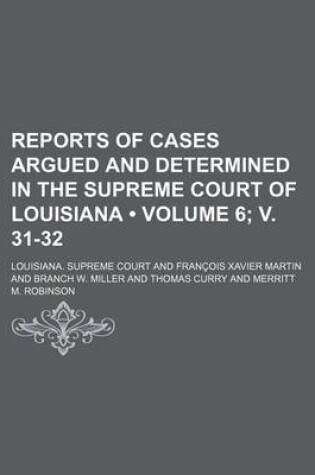 REPORTS OF CASES ARGUED AND DETERMINED IN THE SUPREME COURT OF LOUISIANA • VOLUME 6; V. 31-32

LOUISIANA. SUPREME COURT AND FRANÇOIS XAVIER MARTIN AND BRANCH W. MILLER AND THOMAS CURRY AND MERRITT M. ROBINSON